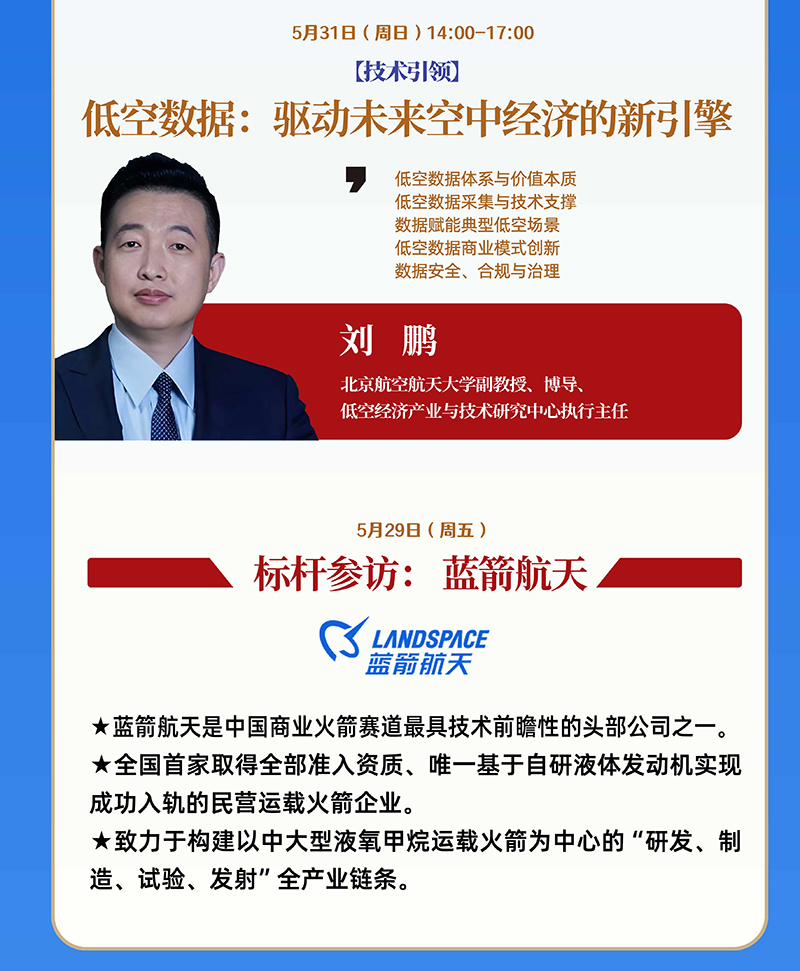 5月31日（周日）14:00-17:00

【技术引领】

低空数据：驱动未来空中经济的新引擎

低空数据体系与价值本质
低空数据采集与技术支撑
数据赋能典型低空场景
低空数据商业模式创新
数据安全、合规与治理

刘 鹏

北京航空航天大学副教授、博导、
低空经济产业与技术研究中心执行主任

5月29日（周五）

标杆参访：蓝箭航天

LANDSPACE
蓝箭航天

★蓝箭航天是中国商业火箭赛道最具技术前瞻性的头部公司之一。
★全国首家取得全部准入资质、唯一基于自研液体发动机实现成功入轨的民营运载火箭企业。
★致力于构建以中大型液氧甲烷运载火箭为中心的“研发、制造、试验、发射”全产业链条。